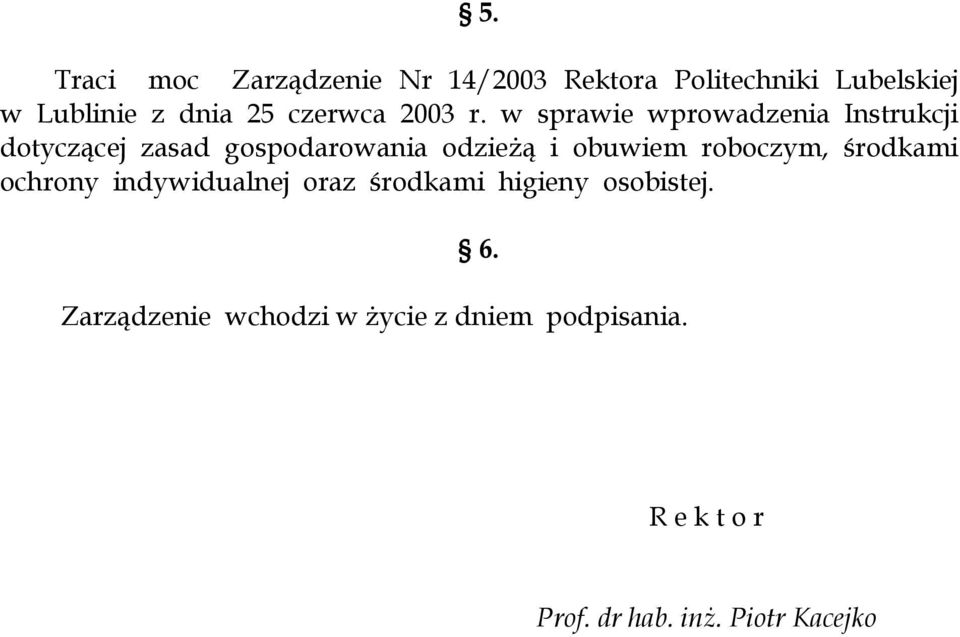 § 5.

Traci moc Zarządzenie Nr 14/2003 Rektora Politechniki Lubelskiej w Lublinie z dnia 25 czerwca 2003 r. w sprawie wprowadzenia Instrukcji dotyczącej zasad gospodarowania odzieżą i obuwiem roboczym, środkami ochrony indywidualnej oraz środkami higieny osobistej.

§ 6.

Zarządzenie wchodzi w życie z dniem podpisania.

R e k t o r

Prof. dr hab. inż. Piotr Kacejko